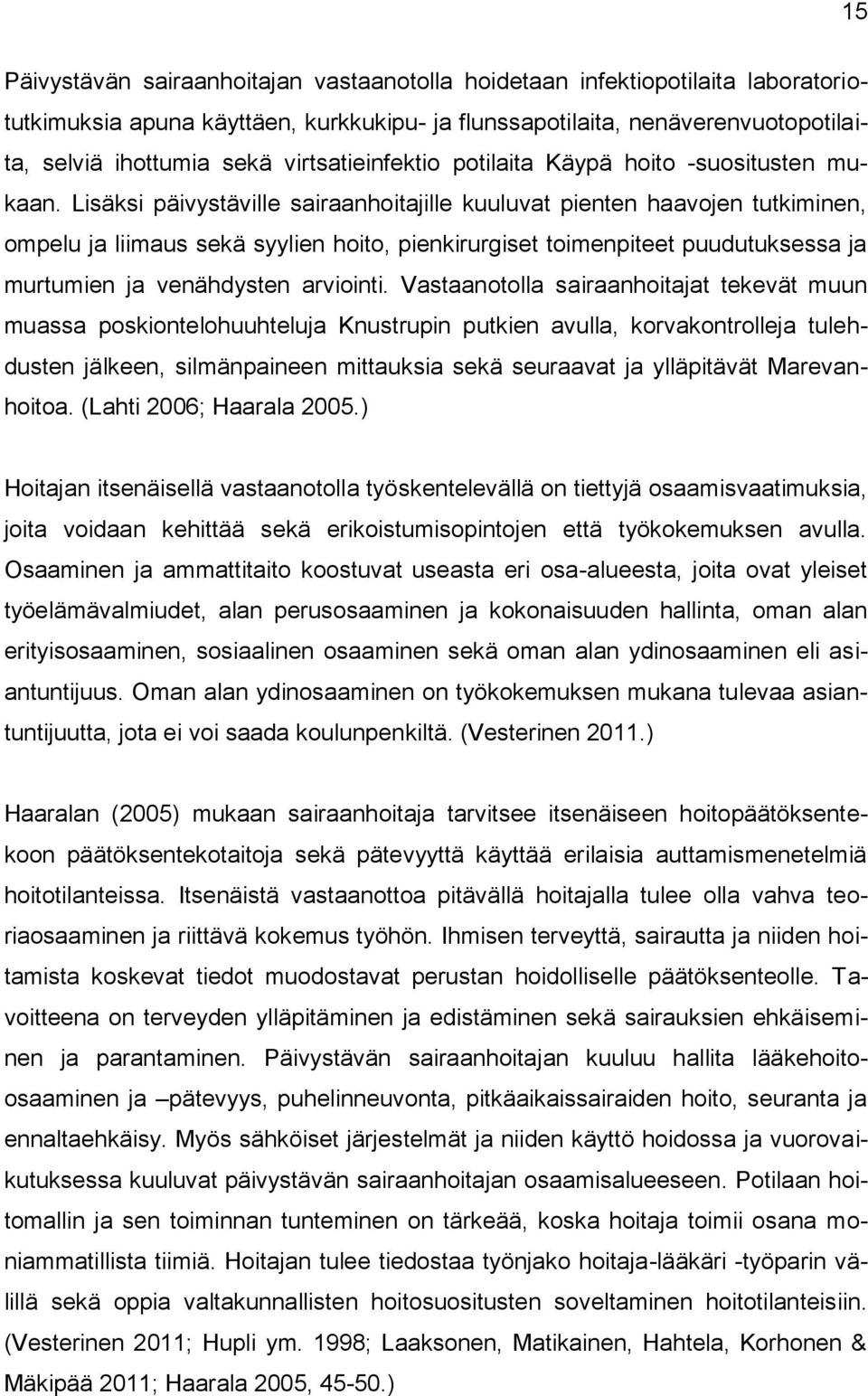 15

Päivystävän sairaanhoitajan vastaanotolla hoidetaan infektiopotilaita laboratoriotutkimuksia apuna käyttäen, kurkkukipu- ja flunssapotilaita, nenäverenvuotopotilaita, selviä ihottumia sekä virtsatieinfektio potilaita Käypä hoito -suositusten mukaan. Lisäksi päivystäville sairaanhoitajille kuuluvat pienten haavojen tutkiminen, ompelu ja liimaus sekä syylien hoito, pienkirurgiset toimenpiteet puudutuksessa ja murtumien ja venähdysten arviointi. Vastaanotolla sairaanhoitajat tekevät muun muassa poskiontelohuuhteluja Knustrupin putkien avulla, korvakontrolleja tulehdusten jälkeen, silmänpaineen mittauksia sekä seuraavat ja ylläpitävät Marevanhoitoa. (Lahti 2006; Haarala 2005.)

Hoitajan itsenäisellä vastaanotolla työskentelevällä on tiettyjä osaamisvaatimuksia, joita voidaan kehittää sekä erikoistumisopintojen että työkokemuksen avulla. Osaaminen ja ammattitaito koostuvat useasta eri osa-alueesta, joita ovat yleiset työelämävalmiudet, alan perusosaaminen ja kokonaisuuden hallinta, oman alan erityisosaaminen, sosiaalinen osaaminen sekä oman alan ydinosaaminen eli asiantuntijuus. Oman alan ydinosaaminen on työkokemuksen mukana tulevaa asiantuntijuutta, jota ei voi saada koulunpenkiltä. (Vesterinen 2011.)

Haaralan (2005) mukaan sairaanhoitaja tarvitsee itsenäiseen hoitopäätöksentekoon päätöksentekotaitoja sekä pätevyyttä käyttää erilaisia auttamismenetelmiä hoitotilanteissa. Itsenäistä vastaanottoa pitävällä hoitajalla tulee olla vahva teoriaosaaminen ja riittävä kokemus työhön. Ihmisen terveyttä, sairautta ja niiden hoitamista koskevat tiedot muodostavat perustan hoidolliselle päätöksenteolle. Tavoitteena on terveyden ylläpitäminen ja edistäminen sekä sairauksien ehkäiseminen ja parantaminen. Päivystävän sairaanhoitajan kuuluu hallita lääkehoitoosaaminen ja –pätevyys, puhelinneuvonta, pitkäaikaissairaiden hoito, seuranta ja ennaltaehkäisy. Myös sähköiset järjestelmät ja niiden käyttö hoidossa ja vuorovaikutuksessa kuuluvat päivystävän sairaanhoitajan osaamisalueeseen. Potilaan hoitomallin ja sen toiminnan tunteminen on tärkeää, koska hoitaja toimii osana moniammatillista tiimiä. Hoitajan tulee tiedostaa työnjako hoitaja-lääkäri -työparin välillä sekä oppia valtakunnallisten hoitosuositusten soveltaminen hoitotilanteisiin. (Vesterinen 2011; Hupli ym. 1998; Laaksonen, Matikainen, Hahtela, Korhonen & Mäkipää 2011; Haarala 2005, 45-50.)